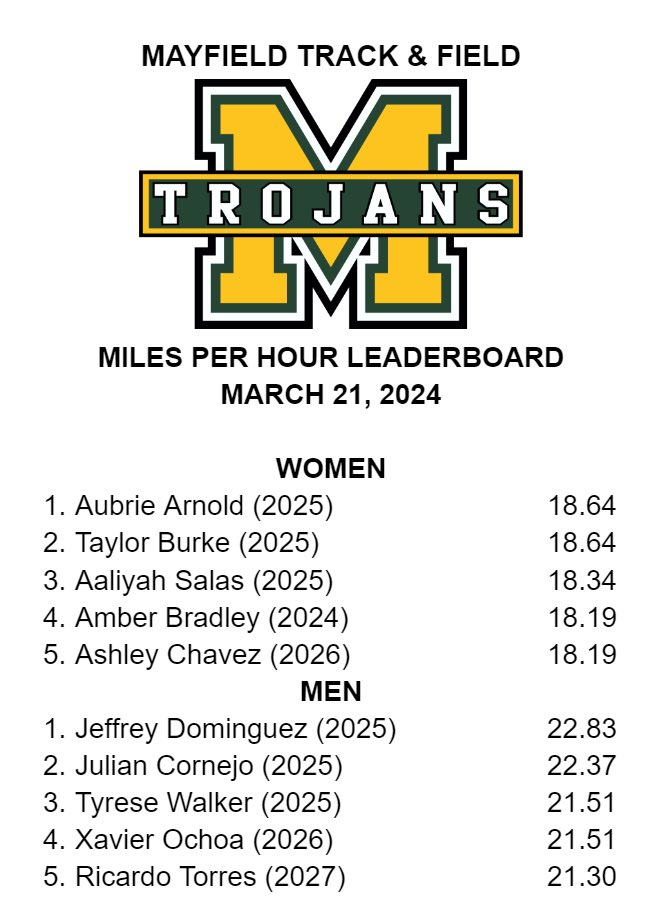 MAYFIELD TRACK & FIELD

TROJANS

MILES PER HOUR LEADERBOARD
MARCH 21, 2024

WOMEN
1. Aubrie Arnold (2025) 18.64
2. Taylor Burke (2025) 18.64
3. Aaliyah Salas (2025) 18.34
4. Amber Bradley (2024) 18.19
5. Ashley Chavez (2026) 18.19

MEN
1. Jeffrey Dominguez (2025) 22.83
2. Julian Cornejo (2025) 22.37
3. Tyrese Walker (2025) 21.51
4. Xavier Ochoa (2026) 21.51
5. Ricardo Torres (2027) 21.30